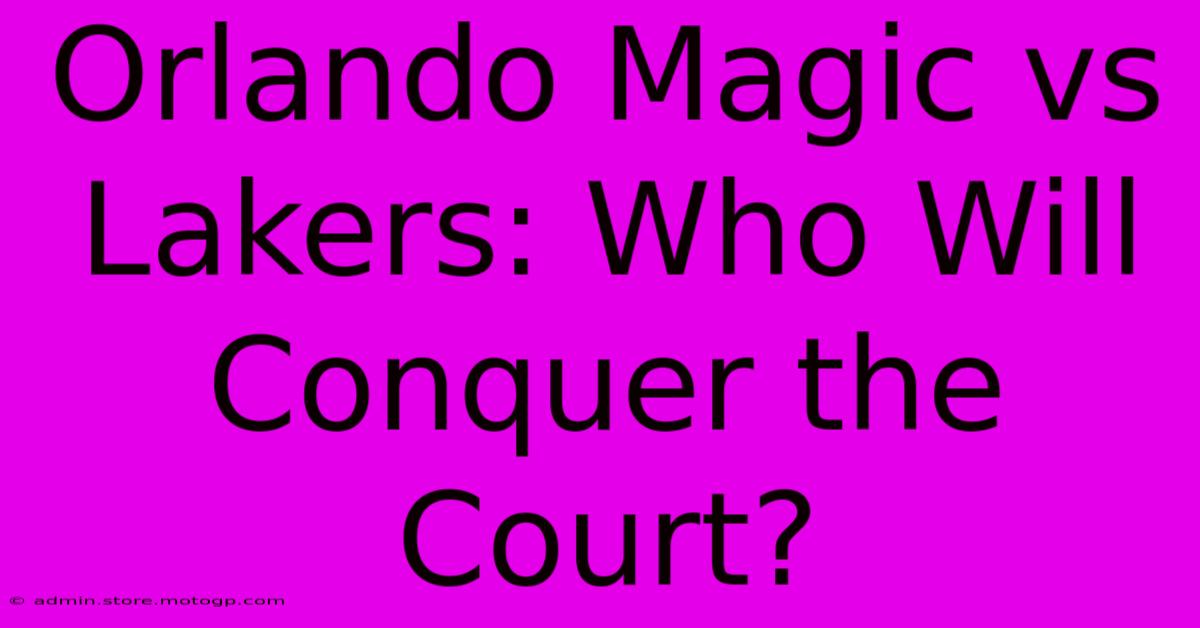 Orlando Magic vs Lakers: Who Will Conquer the Court?

© admin.store.motogp.com